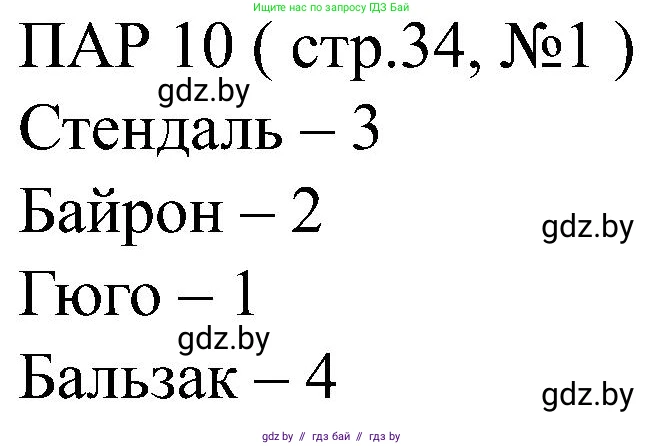 Ищите нас по запросу ГДЗ Бай

ПАР 10 ( стр.34, №1 )

gdz.by

Стендаль – 3

Байрон – 2

gdz.by

Гюго – 1

gdz.by

Бальзак – 4

gdz.by

gdz by // гдз бай // гдз by